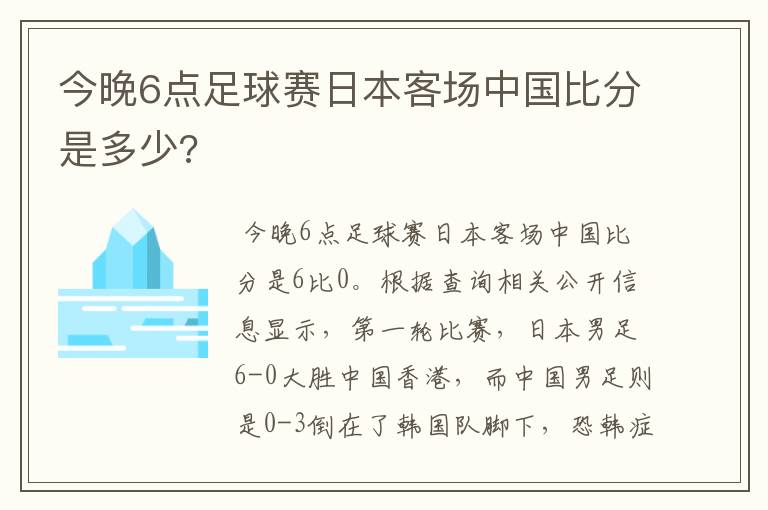 今晚6点足球赛日本客场中国比分是多少？

今晚6点足球赛日本客场中国比分是6比0。根据查询相关公开信息显示，第一轮比赛，日本男足6-0大胜中国香港，而中国男足则是0-3倒在了韩国队脚下，恐韩症